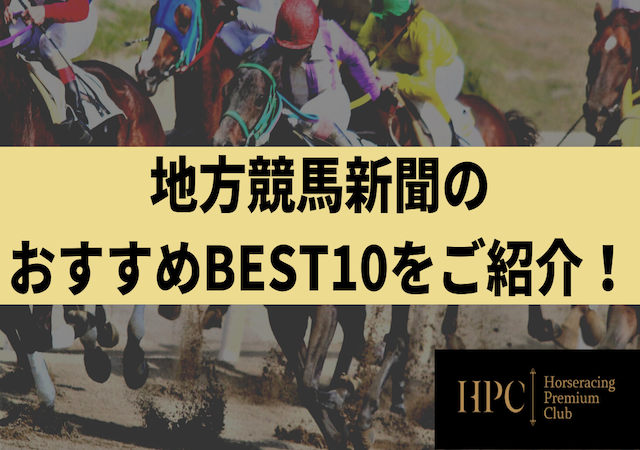 地方競馬新聞の
おすすめBEST10をご紹介！

HPC Horseracing Premium Club